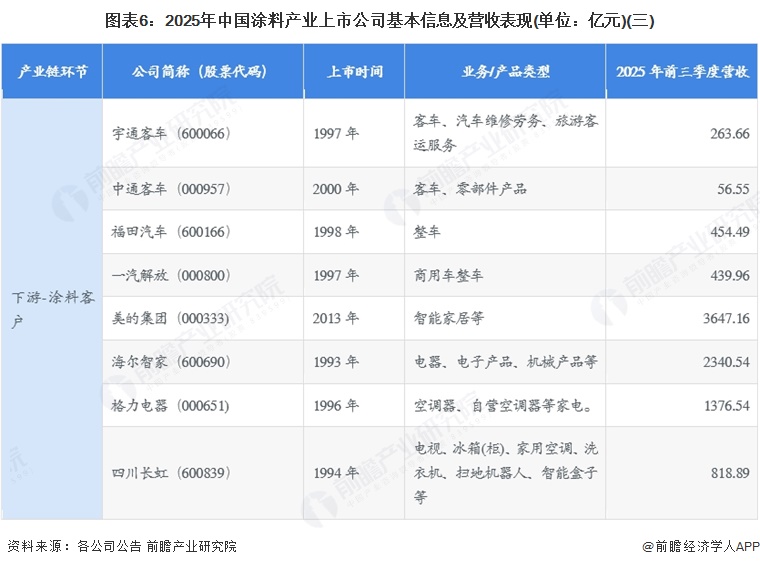 图表6：2025年中国涂料产业上市公司基本信息及营收表现(单位：亿元)(三)

| 产业链环节 | 公司简称（股票代码） | 上市时间 | 业务/产品类型 | 2025 年前三季度营收 |
|---|---|---|---|---|
| 下游-涂料客户 | 宇通客车（600066） | 1997 年 | 客车、汽车维修劳务、旅游客运服务 | 263.66 |
| | 中通客车（000957） | 2000 年 | 客车、零部件产品 | 56.55 |
| | 福田汽车（600166） | 1998 年 | 整车 | 454.49 |
| | 一汽解放（000800） | 1997 年 | 商用车整车 | 439.96 |
| | 美的集团（000333） | 2013 年 | 智能家居等 | 3647.16 |
| | 海尔智家（600690） | 1993 年 | 电器、电子产品、机械产品等 | 2340.54 |
| | 格力电器（000651） | 1996 年 | 空调器、自营空调器等家电。 | 1376.54 |
| | 四川长虹（600839） | 1994 年 | 电视、冰箱(柜)、家用空调、洗衣机、扫地机器人、智能盒子等 | 818.89 |

资料来源：各公司公告 前瞻产业研究院

@前瞻经济学人APP